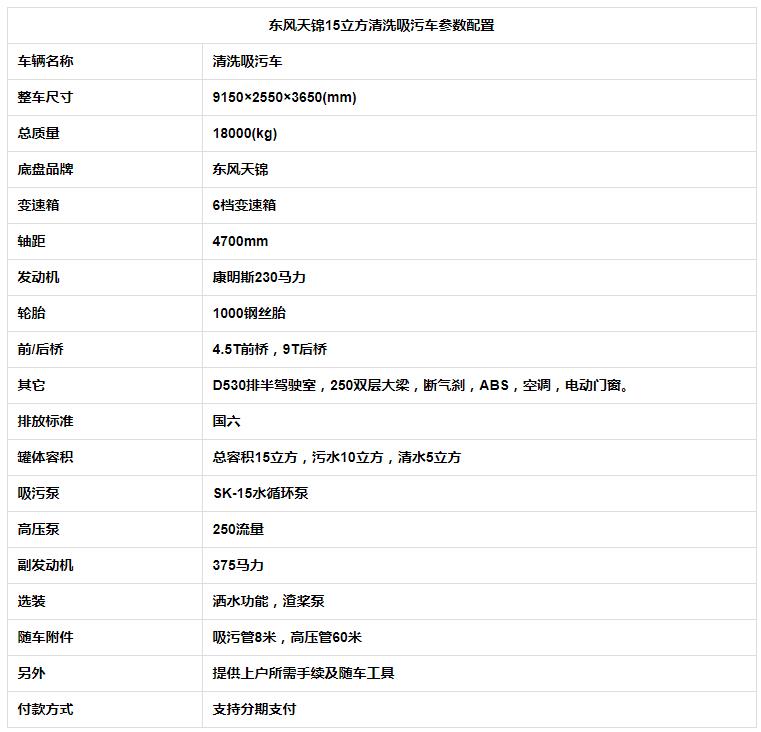 | 东风天锦15立方清洗吸污车参数配置 | |
|---|---|
| 车辆名称 | 清洗吸污车 |
| 整车尺寸 | 9150×2550×3650(mm) |
| 总质量 | 18000(kg) |
| 底盘品牌 | 东风天锦 |
| 变速箱 | 6档变速箱 |
| 轴距 | 4700mm |
| 发动机 | 康明斯230马力 |
| 轮胎 | 1000钢丝胎 |
| 前/后桥 | 4.5T前桥，9T后桥 |
| 其它 | D530排半驾驶室，250双层大梁，断气刹，ABS，空调，电动门窗。 |
| 排放标准 | 国六 |
| 罐体容积 | 总容积15立方，污水10立方，清水5立方 |
| 吸污泵 | SK-15水循环泵 |
| 高压泵 | 250流量 |
| 副发动机 | 375马力 |
| 选装 | 洒水功能，渣浆泵 |
| 随车附件 | 吸污管8米，高压管60米 |
| 另外 | 提供上户所需手续及随车工具 |
| 付款方式 | 支持分期支付 |